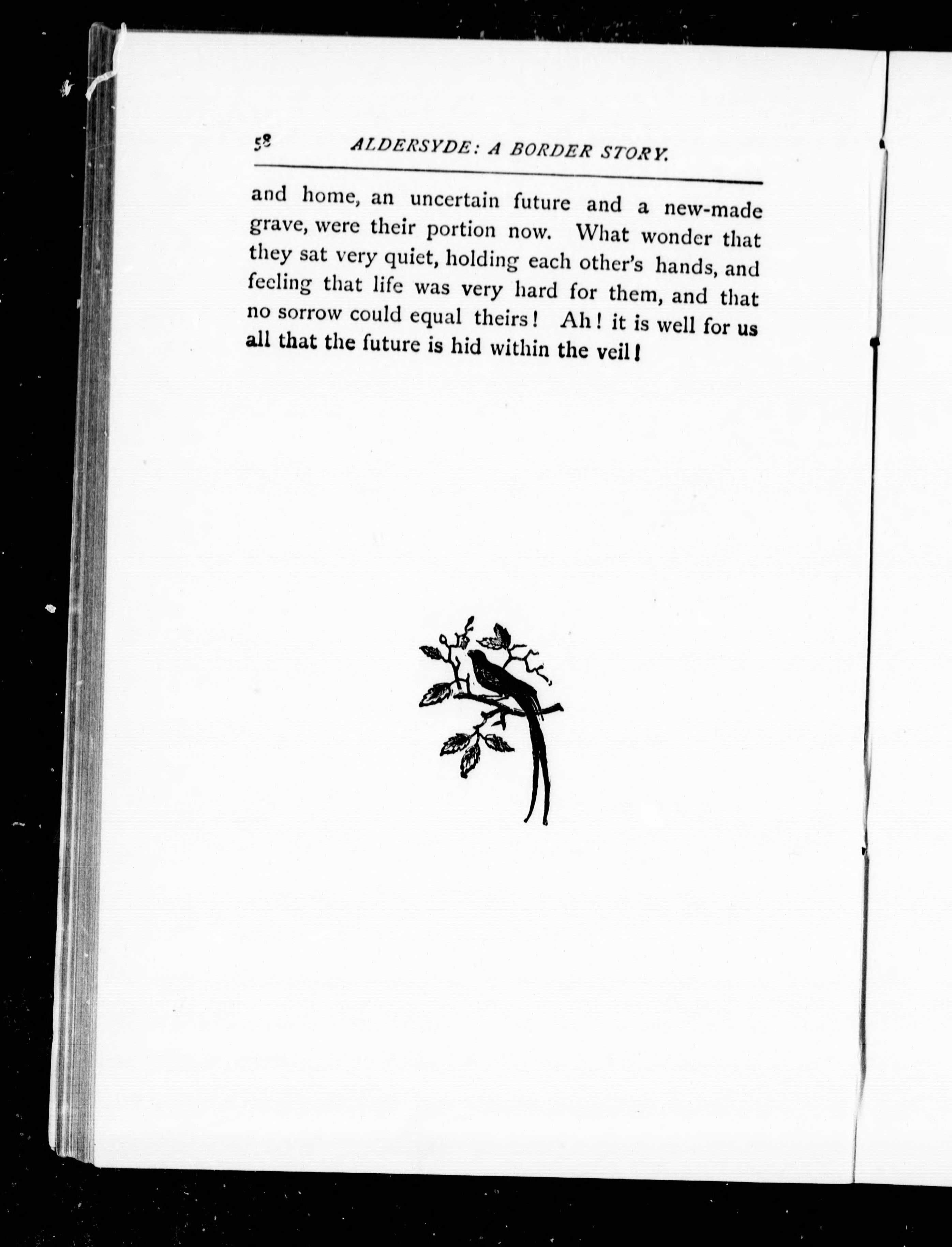 58 ALDERSYDE: A BORDER STORY.

and home, an uncertain future and a new-made grave, were their portion now. What wonder that they sat very quiet, holding each other's hands, and feeling that life was very hard for them, and that no sorrow could equal theirs! Ah! it is well for us all that the future is hid within the veil!